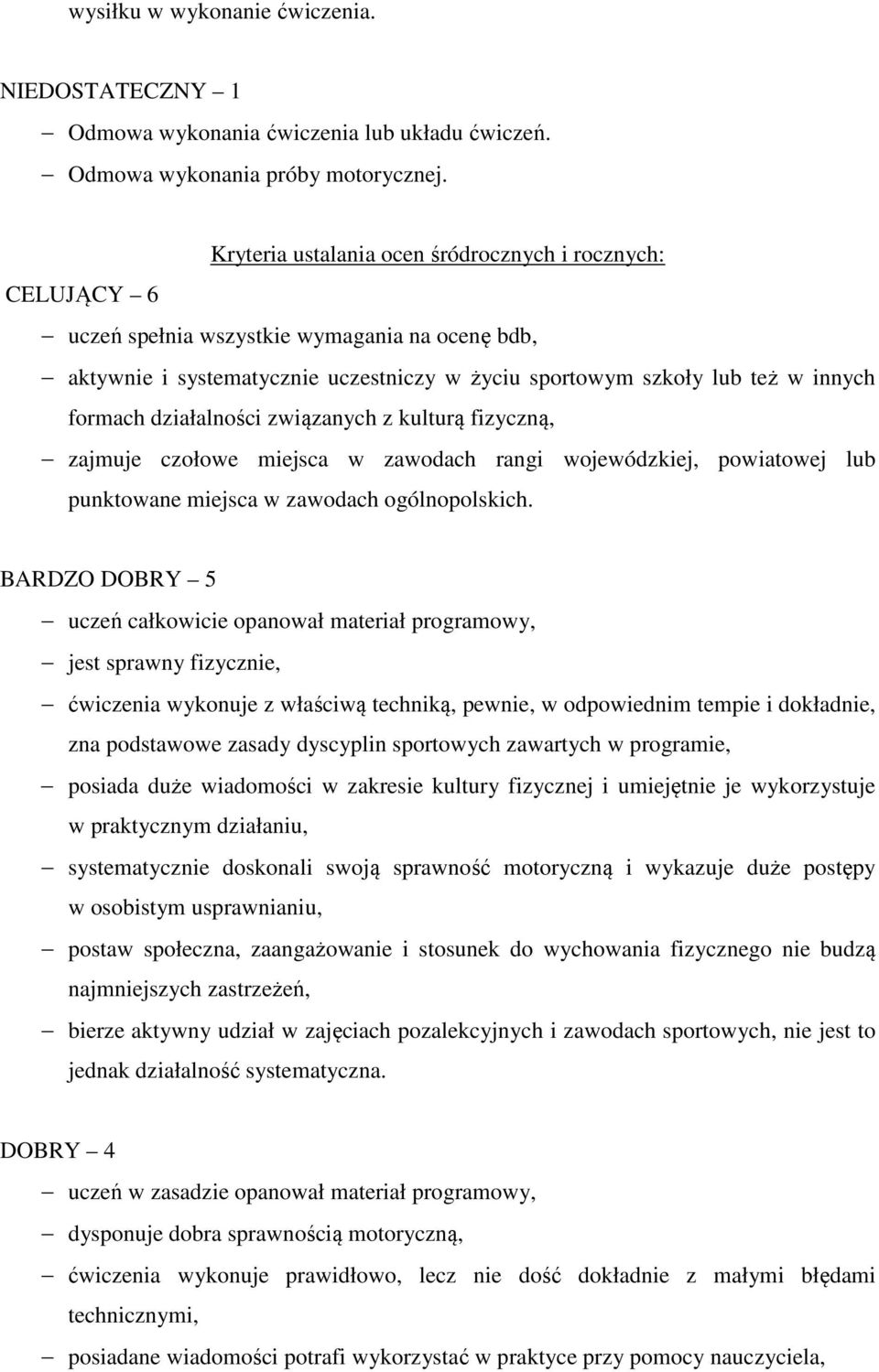 wysiłku w wykonanie ćwiczenia.

NIEDOSTATECZNY – 1

– Odmowa wykonania ćwiczenia lub układu ćwiczeń.

– Odmowa wykonania próby motorycznej.

Kryteria ustalania ocen śródrocznych i rocznych:

CELUJĄCY – 6

– uczeń spełnia wszystkie wymagania na ocenę bdb,

– aktywnie i systematycznie uczestniczy w życiu sportowym szkoły lub też w innych formach działalności związanych z kulturą fizyczną,

– zajmuje czołowe miejsca w zawodach rangi wojewódzkiej, powiatowej lub punktowane miejsca w zawodach ogólnopolskich.

BARDZO DOBRY – 5

– uczeń całkowicie opanował materiał programowy,

– jest sprawny fizycznie,

– ćwiczenia wykonuje z właściwą techniką, pewnie, w odpowiednim tempie i dokładnie, zna podstawowe zasady dyscyplin sportowych zawartych w programie,

– posiada duże wiadomości w zakresie kultury fizycznej i umiejętnie je wykorzystuje w praktycznym działaniu,

– systematycznie doskonali swoją sprawność motoryczną i wykazuje duże postępy w osobistym usprawnianiu,

– postaw społeczna, zaangażowanie i stosunek do wychowania fizycznego nie budzą najmniejszych zastrzeżeń,

– bierze aktywny udział w zajęciach pozalekcyjnych i zawodach sportowych, nie jest to jednak działalność systematyczna.

DOBRY – 4

– uczeń w zasadzie opanował materiał programowy,

– dysponuje dobra sprawnością motoryczną,

– ćwiczenia wykonuje prawidłowo, lecz nie dość dokładnie z małymi błędami technicznymi,

– posiadane wiadomości potrafi wykorzystać w praktyce przy pomocy nauczyciela,